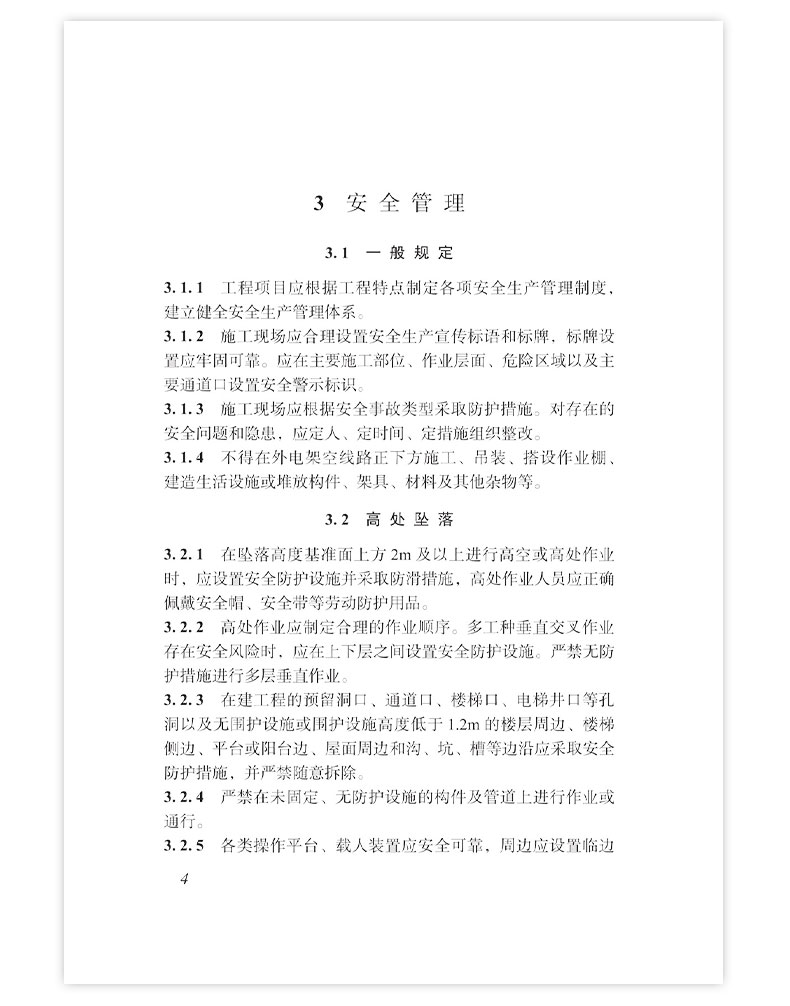 3 安全管理

3.1 一般规定

3.1.1 工程项目应根据工程特点制定各项安全生产管理制度、建立健全安全生产管理体系。

3.1.2 施工现场应合理设置安全生产宣传标语和标牌，标牌设置应牢固可靠。应在主要施工部位、作业层面、危险区域以及主要通道口设置安全警示标识。

3.1.3 施工现场应根据安全事故类型采取防护措施。对存在的安全问题和隐患，应定人、定时间、定措施组织整改。

3.1.4 不得在外电架空线路正下方施工、吊装、搭设作业棚、建造生活设施或堆放构件、架具、材料及其他杂物等。

3.2 高处坠落

3.2.1 在坠落高度基准面上方 2m 及以上进行高空或高处作业时，应设置安全防护设施并采取防滑措施，高处作业人员应正确佩戴安全帽、安全带等劳动防护用品。

3.2.2 高处作业应制定合理的作业顺序。多工种垂直交叉作业存在安全风险时，应在上下层之间设置安全防护设施。严禁无防护措施进行多层垂直作业。

3.2.3 在建工程的预留洞口、通道口、楼梯口、电梯井口等孔洞以及无围护设施或围护设施高度低于 1.2m 的楼层周边、楼梯侧边、平台或阳台边、屋面周边和沟、坑、槽等边沿应采取安全防护措施，并严禁随意拆除。

3.2.4 严禁在未固定、无防护设施的构件及管道上进行作业或通行。

3.2.5 各类操作平台、载人装置应安全可靠，周边应设置临边

4